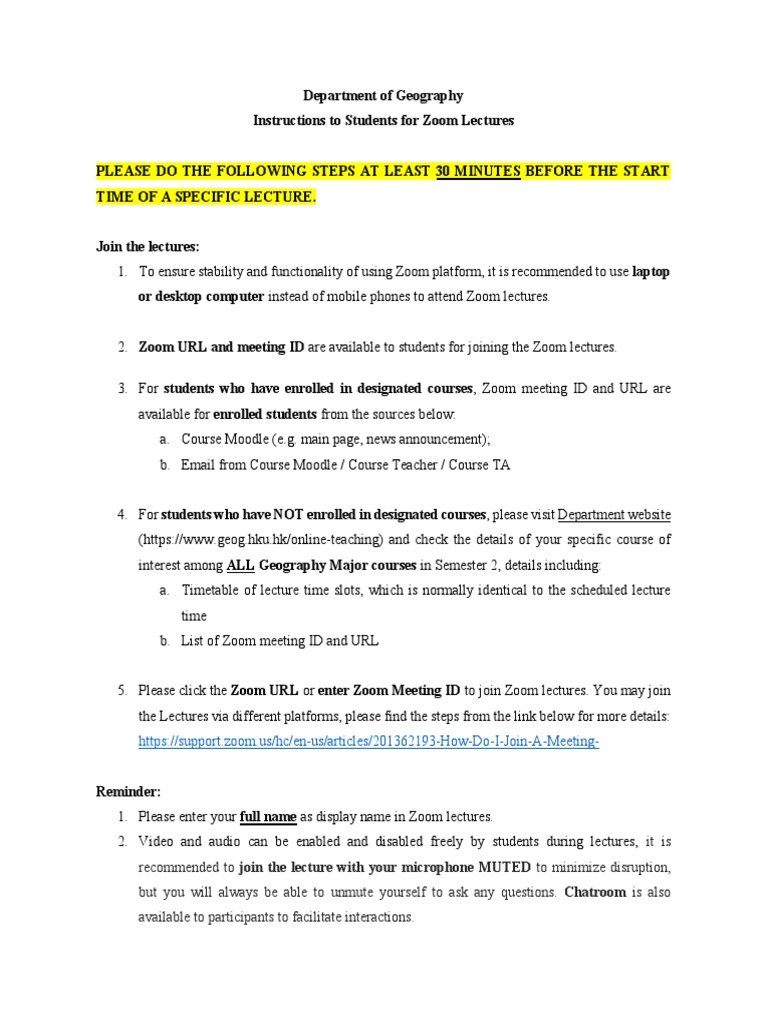 Department of Geography
Instructions to Students for Zoom Lectures

PLEASE DO THE FOLLOWING STEPS AT LEAST 30 MINUTES BEFORE THE START TIME OF A SPECIFIC LECTURE.

Join the lectures:
1. To ensure stability and functionality of using Zoom platform, it is recommended to use laptop or desktop computer instead of mobile phones to attend Zoom lectures.

2. Zoom URL and meeting ID are available to students for joining the Zoom lectures.

3. For students who have enrolled in designated courses, Zoom meeting ID and URL are available for enrolled students from the sources below:
a. Course Moodle (e.g. main page, news announcement);
b. Email from Course Moodle / Course Teacher / Course TA

4. For students who have NOT enrolled in designated courses, please visit Department website (https://www.geog.hku.hk/online-teaching) and check the details of your specific course of interest among ALL Geography Major courses in Semester 2, details including:
a. Timetable of lecture time slots, which is normally identical to the scheduled lecture time
b. List of Zoom meeting ID and URL

5. Please click the Zoom URL or enter Zoom Meeting ID to join Zoom lectures. You may join the Lectures via different platforms, please find the steps from the link below for more details: https://support.zoom.us/hc/en-us/articles/201362193-How-Do-I-Join-A-Meeting-

Reminder:
1. Please enter your full name as display name in Zoom lectures.
2. Video and audio can be enabled and disabled freely by students during lectures, it is recommended to join the lecture with your microphone MUTED to minimize disruption, but you will always be able to unmute yourself to ask any questions. Chatroom is also available to participants to facilitate interactions.